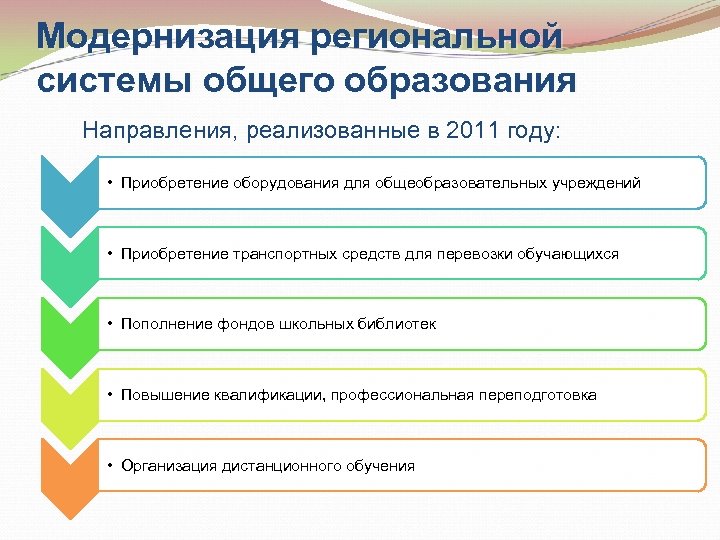 Модернизация региональной системы общего образования

Направления, реализованные в 2011 году:

• Приобретение оборудования для общеобразовательных учреждений

• Приобретение транспортных средств для перевозки обучающихся

• Пополнение фондов школьных библиотек

• Повышение квалификации, профессиональная переподготовка

• Организация дистанционного обучения